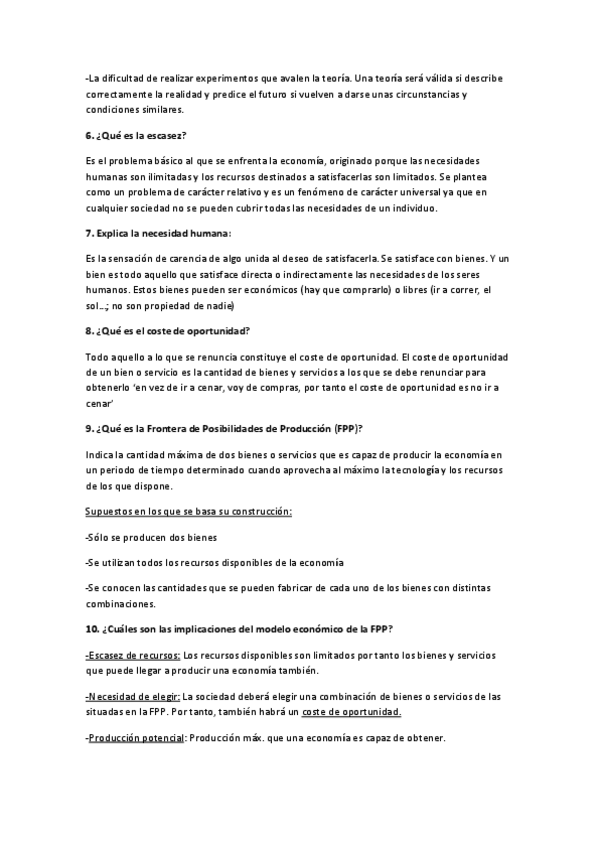 -La dificultad de realizar experimentos que avalen la teoría. Una teoría será válida si describe correctamente la realidad y predice el futuro si vuelven a darse unas circunstancias y condiciones similares.

6. ¿Qué es la escasez?

Es el problema básico al que se enfrenta la economía, originado porque las necesidades humanas son ilimitadas y los recursos destinados a satisfacerlas son limitados. Se plantea como un problema de carácter relativo y es un fenómeno de carácter universal ya que en cualquier sociedad no se pueden cubrir todas las necesidades de un individuo.

7. Explica la necesidad humana:

Es la sensación de carencia de algo unida al deseo de satisfacerla. Se satisface con bienes. Y un bien es todo aquello que satisface directa o indirectamente las necesidades de los seres humanos. Estos bienes pueden ser económicos (hay que comprarlo) o libres (ir a correr, el sol…; no son propiedad de nadie)

8. ¿Qué es el coste de oportunidad?

Todo aquello a lo que se renuncia constituye el coste de oportunidad. El coste de oportunidad de un bien o servicio es la cantidad de bienes y servicios a los que se debe renunciar para obtenerlo 'en vez de ir a cenar, voy de compras, por tanto el coste de oportunidad es no ir a cenar'

9. ¿Qué es la Frontera de Posibilidades de Producción (FPP)?

Indica la cantidad máxima de dos bienes o servicios que es capaz de producir la economía en un periodo de tiempo determinado cuando aprovecha al máximo la tecnología y los recursos de los que dispone.

Supuestos en los que se basa su construcción:

-Sólo se producen dos bienes

-Se utilizan todos los recursos disponibles de la economía

-Se conocen las cantidades que se pueden fabricar de cada uno de los bienes con distintas combinaciones.

10. ¿Cuáles son las implicaciones del modelo económico de la FPP?

-Escasez de recursos: Los recursos disponibles son limitados por tanto los bienes y servicios que puede llegar a producir una economía también.

-Necesidad de elegir: La sociedad deberá elegir una combinación de bienes o servicios de las situadas en la FPP. Por tanto, también habrá un coste de oportunidad.

-Producción potencial: Producción máx. que una economía es capaz de obtener.